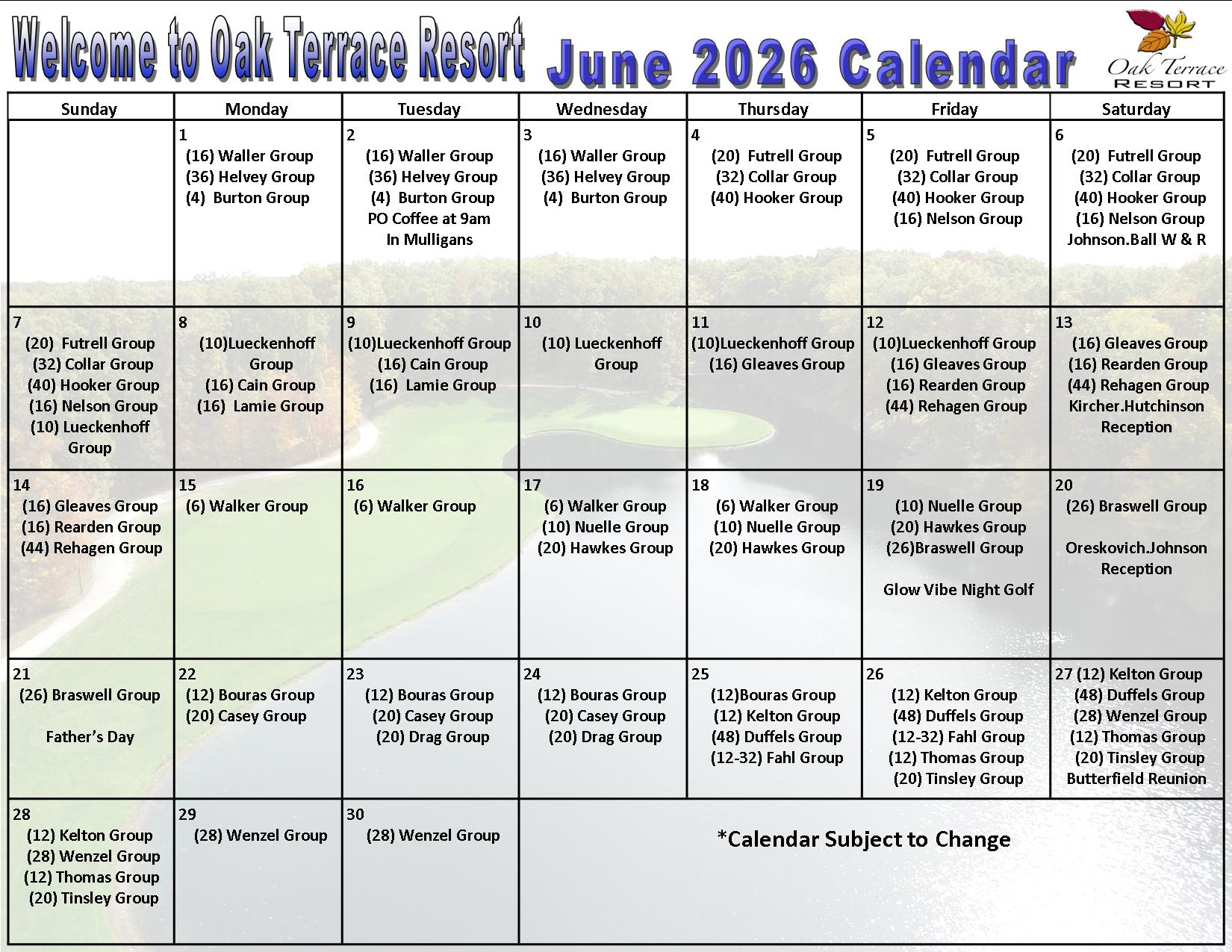 Welcome to Oak Terrace Resort June 2026 Calendar

Oak Terrace RESORT

| Sunday | Monday | Tuesday | Wednesday | Thursday | Friday | Saturday |
|---|---|---|---|---|---|---|
| | 1 (16) Waller Group (36) Helvey Group (4) Burton Group | 2 (16) Waller Group (36) Helvey Group (4) Burton Group PO Coffee at 9am In Mulligans | 3 (16) Waller Group (36) Helvey Group (4) Burton Group | 4 (20) Futrell Group (32) Collar Group (40) Hooker Group | 5 (20) Futrell Group (32) Collar Group (40) Hooker Group (16) Nelson Group | 6 (20) Futrell Group (32) Collar Group (40) Hooker Group (16) Nelson Group Johnson.Ball W & R |
| 7 (20) Futrell Group (32) Collar Group (40) Hooker Group (16) Nelson Group (10) Lueckenhoff Group | 8 (10)Lueckenhoff Group (16) Cain Group (16) Lamie Group | 9 (10)Lueckenhoff Group (16) Cain Group (16) Lamie Group | 10 (10) Lueckenhoff Group | 11 (10)Lueckenhoff Group (16) Gleaves Group | 12 (10)Lueckenhoff Group (16) Gleaves Group (16) Rearden Group (44) Rehagen Group | 13 (16) Gleaves Group (16) Rearden Group (44) Rehagen Group Kircher.Hutchinson Reception |
| 14 (16) Gleaves Group (16) Rearden Group (44) Rehagen Group | 15 (6) Walker Group | 16 (6) Walker Group | 17 (6) Walker Group (10) Nuelle Group (20) Hawkes Group | 18 (6) Walker Group (10) Nuelle Group (20) Hawkes Group | 19 (10) Nuelle Group (20) Hawkes Group (26)Braswell Group Glow Vibe Night Golf | 20 (26) Braswell Group Oreskovich.Johnson Reception |
| 21 (26) Braswell Group Father's Day | 22 (12) Bouras Group (20) Casey Group | 23 (12) Bouras Group (20) Casey Group (20) Drag Group | 24 (12) Bouras Group (20) Casey Group (20) Drag Group | 25 (12)Bouras Group (12) Kelton Group (48) Duffels Group (12-32) Fahl Group | 26 (12) Kelton Group (48) Duffels Group (12-32) Fahl Group (12) Thomas Group (20) Tinsley Group | 27 (12) Kelton Group (48) Duffels Group (28) Wenzel Group (12) Thomas Group (20) Tinsley Group Butterfield Reunion |
| 28 (12) Kelton Group (28) Wenzel Group (12) Thomas Group (20) Tinsley Group | 29 (28) Wenzel Group | 30 (28) Wenzel Group | *Calendar Subject to Change | | | |